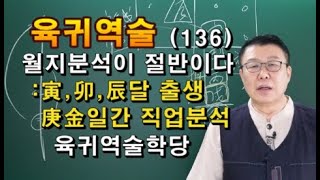 육귀역술 (136)
월지분석이 절반이다
:寅,卯,辰달 출생
庚金일간 직업분석
육귀역술학당